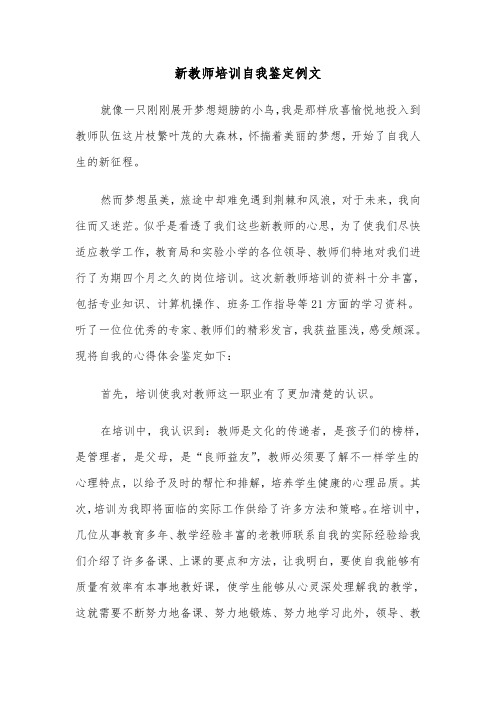 新教师培训自我鉴定例文

就像一只刚刚展开梦想翅膀的小鸟，我是那样欣喜愉悦地投入到教师队伍这片枝繁叶茂的大森林，怀揣着美丽的梦想，开始了自我人生的新征程。

然而梦想虽美，旅途中却难免遇到荆棘和风浪，对于未来，我向往而又迷茫。似乎是看透了我们这些新教师的心思，为了使我们尽快适应教学工作，教育局和实验小学的各位领导、教师们特地对我们进行了为期四个月之久的岗位培训。这次新教师培训的资料十分丰富，包括专业知识、计算机操作、班务工作指导等21方面的学习资料。听了一位位优秀的专家、教师们的精彩发言，我获益匪浅，感受颇深。现将自我的心得体会鉴定如下：

首先，培训使我对教师这一职业有了更加清楚的认识。

在培训中，我认识到：教师是文化的传递者，是孩子们的榜样，是管理者，是父母，是“良师益友”，教师必须要了解不一样学生的心理特点，以给予及时的帮忙和排解，培养学生健康的心理品质。其次，培训为我即将面临的实际工作供给了许多方法和策略。在培训中，几位从事教育多年、教学经验丰富的老教师联系自我的实际经验给我们介绍了许多备课、上课的要点和方法，让我明白，要使自我能够有质量有效率有本事地教好课，使学生能够从心灵深处理解我的教学，这就需要不断努力地备课、努力地锻炼、努力地学习此外，领导、教